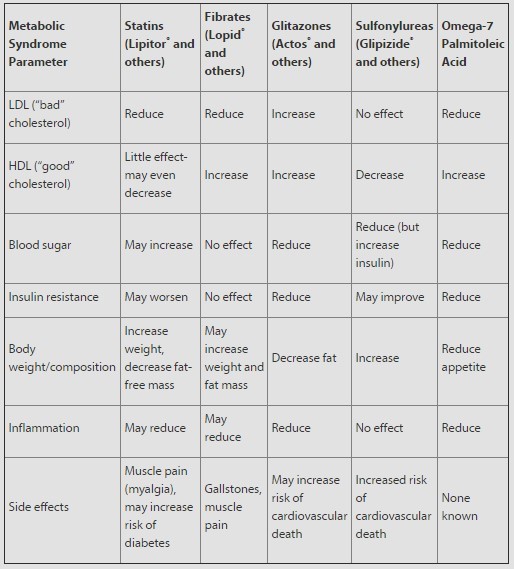 | Metabolic Syndrome Parameter | Statins (Lipitor® and others) | Fibrates (Lopid® and others) | Glitazones (Actos® and others) | Sulfonylureas (Glipizide® and others) | Omega-7 Palmitoleic Acid |
|---|---|---|---|---|---|
| LDL ("bad" cholesterol) | Reduce | Reduce | Increase | No effect | Reduce |
| HDL ("good" cholesterol) | Little effect-may even decrease | Increase | Increase | Decrease | Increase |
| Blood sugar | May increase | No effect | Reduce | Reduce (but increase insulin) | Reduce |
| Insulin resistance | May worsen | No effect | Reduce | May improve | Reduce |
| Body weight/composition | Increase weight, decrease fat-free mass | May increase weight and fat mass | Decrease fat | Increase | Reduce appetite |
| Inflammation | May reduce | May reduce | Reduce | No effect | Reduce |
| Side effects | Muscle pain (myalgia), may increase risk of diabetes | Gallstones, muscle pain | May increase risk of cardiovascular death | Increased risk of cardiovascular death | None known |